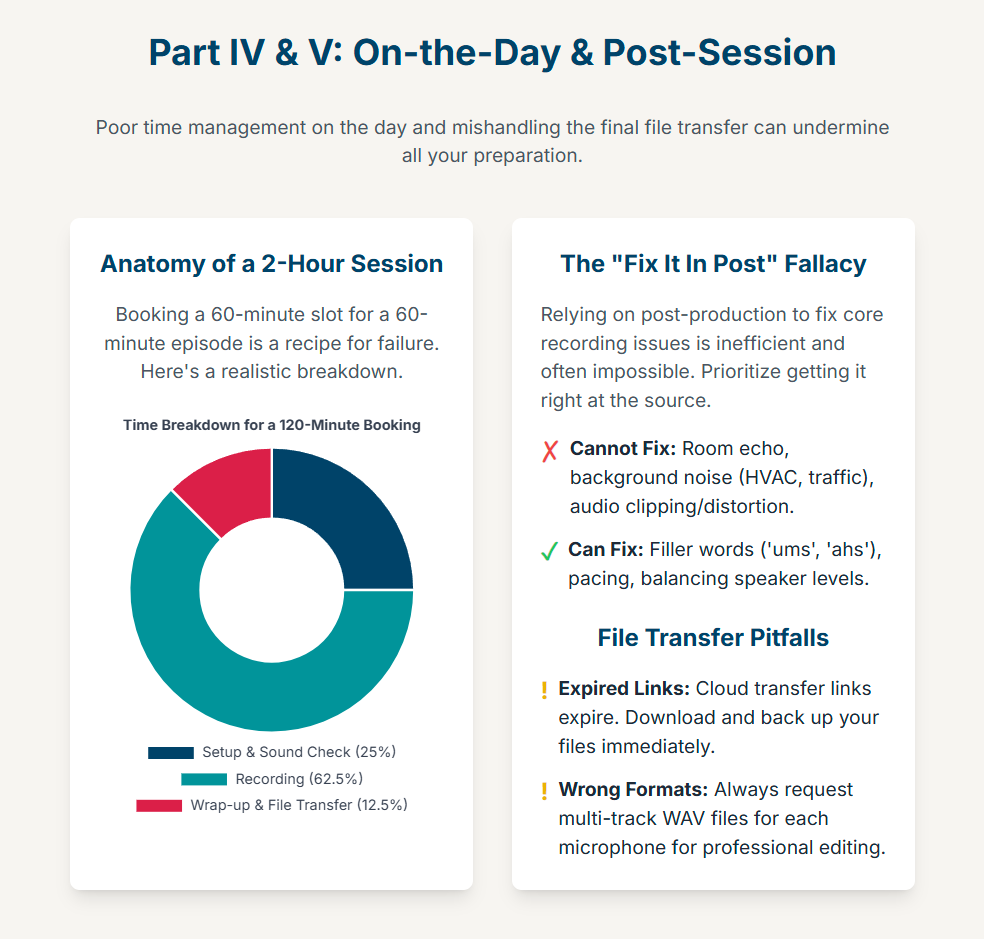 Part IV & V: On-the-Day & Post-Session

Poor time management on the day and mishandling the final file transfer can undermine all your preparation.

Anatomy of a 2-Hour Session

Booking a 60-minute slot for a 60-minute episode is a recipe for failure. Here's a realistic breakdown.

Time Breakdown for a 120-Minute Booking

Setup & Sound Check (25%)
Recording (62.5%)
Wrap-up & File Transfer (12.5%)

The "Fix It In Post" Fallacy

Relying on post-production to fix core recording issues is inefficient and often impossible. Prioritize getting it right at the source.

✗ Cannot Fix: Room echo, background noise (HVAC, traffic), audio clipping/distortion.

✓ Can Fix: Filler words ('ums', 'ahs'), pacing, balancing speaker levels.

File Transfer Pitfalls

! Expired Links: Cloud transfer links expire. Download and back up your files immediately.

! Wrong Formats: Always request multi-track WAV files for each microphone for professional editing.